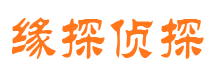 缘探侦探